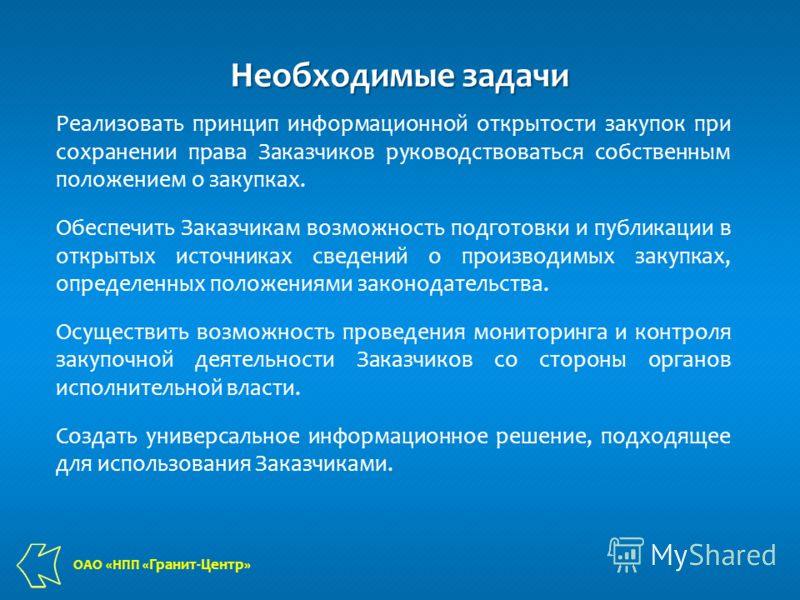 Необходимые задачи

Реализовать принцип информационной открытости закупок при сохранении права Заказчиков руководствоваться собственным положением о закупках.

Обеспечить Заказчикам возможность подготовки и публикации в открытых источниках сведений о производимых закупках, определенных положениями законодательства.

Осуществить возможность проведения мониторинга и контроля закупочной деятельности Заказчиков со стороны органов исполнительной власти.

Создать универсальное информационное решение, подходящее для использования Заказчиками.

ОАО «НПП «Гранит-Центр»

MyShared